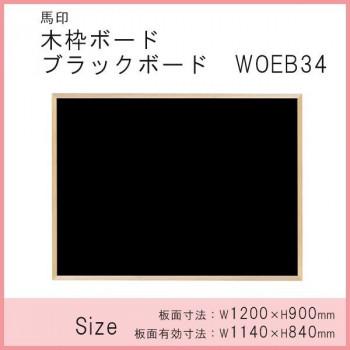 馬印
木枠ボード
ブラックボード　WOEB34

Size
板面寸法：W1200×H900mm
板面有効寸法：W1140×H840mm